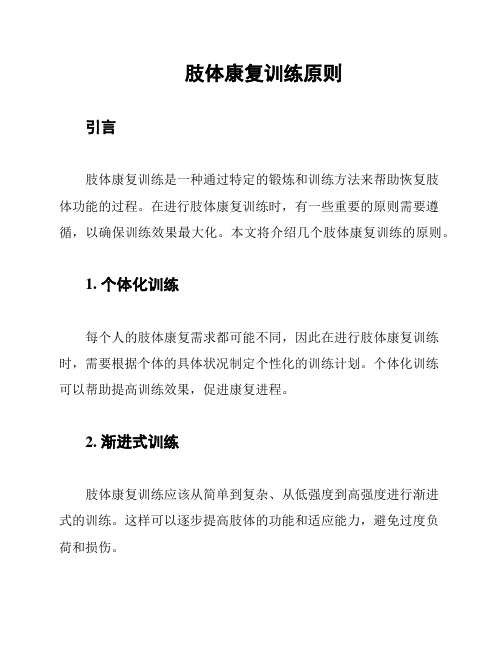 肢体康复训练原则

引言

肢体康复训练是一种通过特定的锻炼和训练方法来帮助恢复肢体功能的过程。在进行肢体康复训练时，有一些重要的原则需要遵循，以确保训练效果最大化。本文将介绍几个肢体康复训练的原则。

1. 个体化训练

每个人的肢体康复需求都可能不同，因此在进行肢体康复训练时，需要根据个体的具体状况制定个性化的训练计划。个体化训练可以帮助提高训练效果，促进康复进程。

2. 渐进式训练

肢体康复训练应该从简单到复杂、从低强度到高强度进行渐进式的训练。这样可以逐步提高肢体的功能和适应能力，避免过度负荷和损伤。